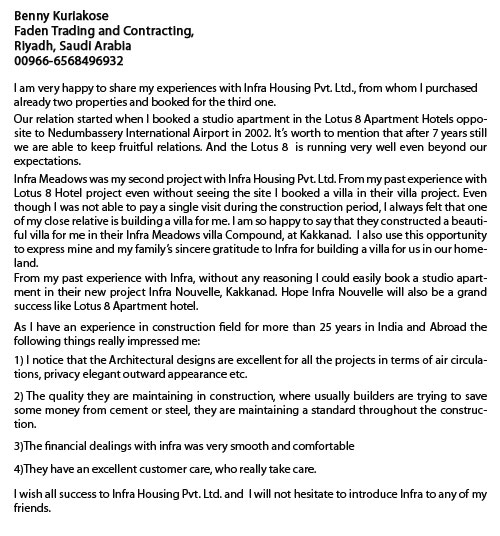 Benny Kuriakose
Faden Trading and Contracting,
Riyadh, Saudi Arabia
00966-6568496932

I am very happy to share my experiences with Infra Housing Pvt. Ltd., from whom I purchased already two properties and booked for the third one.

Our relation started when I booked a studio apartment in the Lotus 8 Apartment Hotels opposite to Nedumbassery International Airport in 2002. It's worth to mention that after 7 years still we are able to keep fruitful relations. And the Lotus 8 is running very well even beyond our expectations.

Infra Meadows was my second project with Infra Housing Pvt. Ltd. From my past experience with Lotus 8 Hotel project even without seeing the site I booked a villa in their villa project. Even though I was not able to pay a single visit during the construction period, I always felt that one of my close relative is building a villa for me. I am so happy to say that they constructed a beautiful villa for me in their Infra Meadows villa Compound, at Kakkanad. I also use this opportunity to express mine and my family's sincere gratitude to Infra for building a villa for us in our homeland.
From my past experience with Infra, without any reasoning I could easily book a studio apartment in their new project Infra Nouvelle, Kakkanad. Hope Infra Nouvelle will also be a grand success like Lotus 8 Apartment hotel.

As I have an experience in construction field for more than 25 years in India and Abroad the following things really impressed me:

1) I notice that the Architectural designs are excellent for all the projects in terms of air circulations, privacy elegant outward appearance etc.

2) The quality they are maintaining in construction, where usually builders are trying to save some money from cement or steel, they are maintaining a standard throughout the construction.

3)The financial dealings with infra was very smooth and comfortable

4)They have an excellent customer care, who really take care.

I wish all success to Infra Housing Pvt. Ltd. and I will not hesitate to introduce Infra to any of my friends.